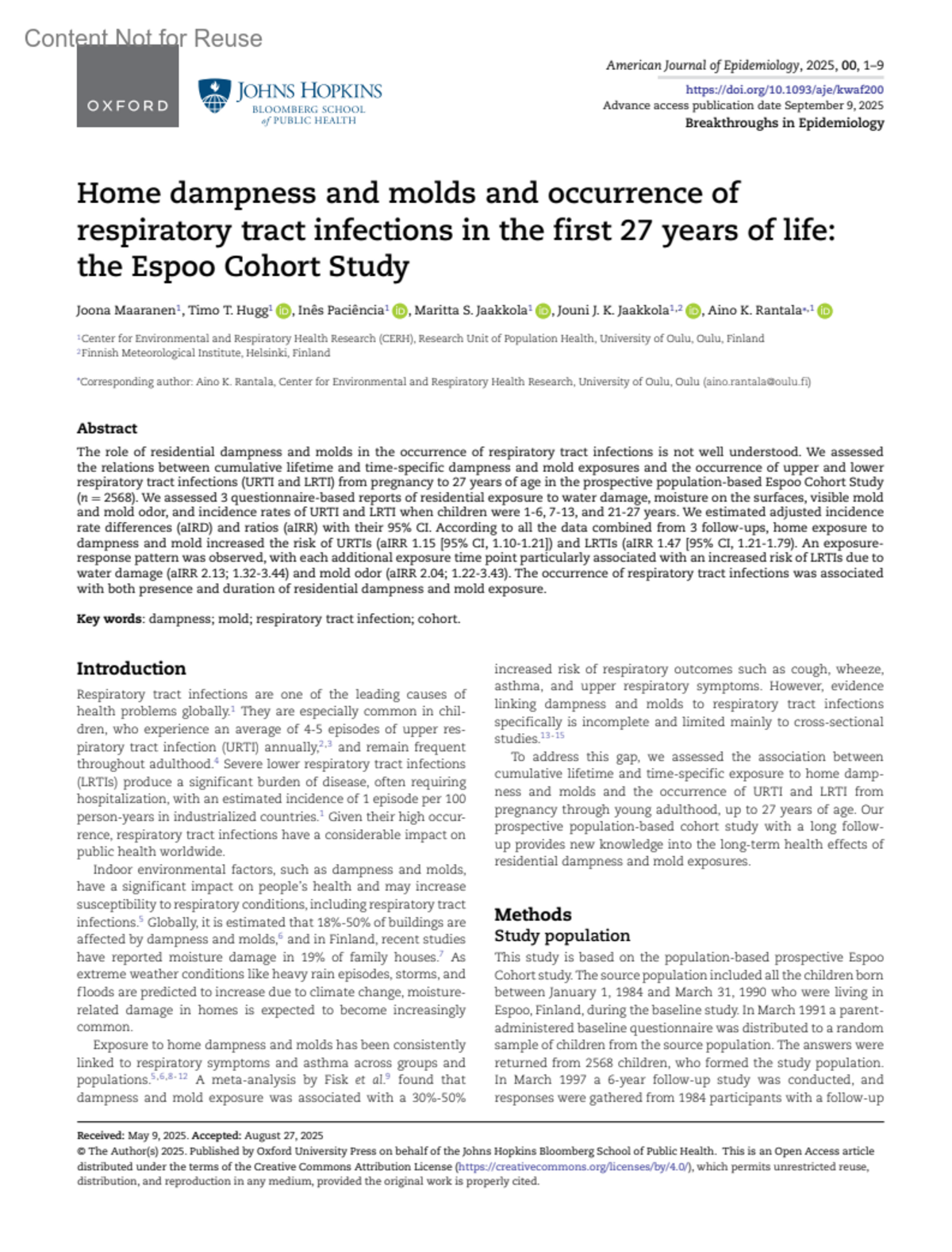 Content Not for Reuse

OXFORD

JOHNS HOPKINS
BLOOMBERG SCHOOL
of PUBLIC HEALTH

American Journal of Epidemiology, 2025, 00, 1–9
https://doi.org/10.1093/aje/kwaf200
Advance access publication date September 9, 2025
Breakthroughs in Epidemiology

Home dampness and molds and occurrence of respiratory tract infections in the first 27 years of life: the Espoo Cohort Study

Joona Maaranen$^1$, Timo T. Hugg$^1$, Inês Paciência$^1$, Maritta S. Jaakkola$^1$, Jouni J. K. Jaakkola$^{1,2}$, Aino K. Rantala$^{*,1}$

$^1$Center for Environmental and Respiratory Health Research (CERH), Research Unit of Population Health, University of Oulu, Oulu, Finland
$^2$Finnish Meteorological Institute, Helsinki, Finland

*Corresponding author: Aino K. Rantala, Center for Environmental and Respiratory Health Research, University of Oulu, Oulu (aino.rantala@oulu.fi)

Abstract

The role of residential dampness and molds in the occurrence of respiratory tract infections is not well understood. We assessed the relations between cumulative lifetime and time-specific dampness and mold exposures and the occurrence of upper and lower respiratory tract infections (URTI and LRTI) from pregnancy to 27 years of age in the prospective population-based Espoo Cohort Study ($n = 2568$). We assessed 3 questionnaire-based reports of residential exposure to water damage, moisture on the surfaces, visible mold and mold odor, and incidence rates of URTI and LRTI when children were 1-6, 7-13, and 21-27 years. We estimated adjusted incidence rate differences (aIRD) and ratios (aIRR) with their 95% CI. According to all the data combined from 3 follow-ups, home exposure to dampness and mold increased the risk of URTIs (aIRR 1.15 [95% CI, 1.10-1.21]) and LRTIs (aIRR 1.47 [95% CI, 1.21-1.79). An exposure-response pattern was observed, with each additional exposure time point particularly associated with an increased risk of LRTIs due to water damage (aIRR 2.13; 1.32-3.44) and mold odor (aIRR 2.04; 1.22-3.43). The occurrence of respiratory tract infections was associated with both presence and duration of residential dampness and mold exposure.

Key words: dampness; mold; respiratory tract infection; cohort.

Introduction

Respiratory tract infections are one of the leading causes of health problems globally.$^1$ They are especially common in children, who experience an average of 4-5 episodes of upper respiratory tract infection (URTI) annually,$^{2,3}$ and remain frequent throughout adulthood.$^4$ Severe lower respiratory tract infections (LRTIs) produce a significant burden of disease, often requiring hospitalization, with an estimated incidence of 1 episode per 100 person-years in industrialized countries.$^1$ Given their high occurrence, respiratory tract infections have a considerable impact on public health worldwide.

Indoor environmental factors, such as dampness and molds, have a significant impact on people's health and may increase susceptibility to respiratory conditions, including respiratory tract infections.$^5$ Globally, it is estimated that 18%-50% of buildings are affected by dampness and molds,$^6$ and in Finland, recent studies have reported moisture damage in 19% of family houses.$^7$ As extreme weather conditions like heavy rain episodes, storms, and floods are predicted to increase due to climate change, moisture-related damage in homes is expected to become increasingly common.

Exposure to home dampness and molds has been consistently linked to respiratory symptoms and asthma across groups and populations.$^{5,6,8-12}$ A meta-analysis by Fisk et al.$^9$ found that dampness and mold exposure was associated with a 30%-50% increased risk of respiratory outcomes such as cough, wheeze, asthma, and upper respiratory symptoms. However, evidence linking dampness and molds to respiratory tract infections specifically is incomplete and limited mainly to cross-sectional studies.$^{13-15}$

To address this gap, we assessed the association between cumulative lifetime and time-specific exposure to home dampness and molds and the occurrence of URTI and LRTI from pregnancy through young adulthood, up to 27 years of age. Our prospective population-based cohort study with a long follow-up provides new knowledge into the long-term health effects of residential dampness and mold exposures.

Methods

Study population

This study is based on the population-based prospective Espoo Cohort study. The source population included all the children born between January 1, 1984 and March 31, 1990 who were living in Espoo, Finland, during the baseline study. In March 1991 a parent-administered baseline questionnaire was distributed to a random sample of children from the source population. The answers were returned from 2568 children, who formed the study population. In March 1997 a 6-year follow-up study was conducted, and responses were gathered from 1984 participants with a follow-up

Received: May 9, 2025. Accepted: August 27, 2025
© The Author(s) 2025. Published by Oxford University Press on behalf of the Johns Hopkins Bloomberg School of Public Health. This is an Open Access article distributed under the terms of the Creative Commons Attribution License (https://creativecommons.org/licenses/by/4.0/), which permits unrestricted reuse, distribution, and reproduction in any medium, provided the original work is properly cited.